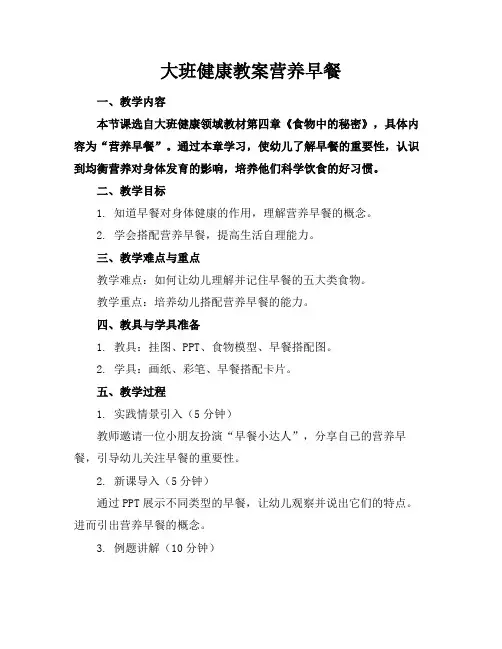 大班健康教案营养早餐

一、教学内容

本节课选自大班健康领域教材第四章《食物中的秘密》，具体内容为“营养早餐”。通过本章学习，使幼儿了解早餐的重要性，认识到均衡营养对身体发育的影响，培养他们科学饮食的好习惯。

二、教学目标

1. 知道早餐对身体健康的作用，理解营养早餐的概念。

2. 学会搭配营养早餐，提高生活自理能力。

三、教学难点与重点

教学难点：如何让幼儿理解并记住早餐的五大类食物。

教学重点：培养幼儿搭配营养早餐的能力。

四、教具与学具准备

1. 教具：挂图、PPT、食物模型、早餐搭配图。

2. 学具：画纸、彩笔、早餐搭配卡片。

五、教学过程

1. 实践情景引入（5分钟）

教师邀请一位小朋友扮演“早餐小达人”，分享自己的营养早餐，引导幼儿关注早餐的重要性。

2. 新课导入（5分钟）

通过PPT展示不同类型的早餐，让幼儿观察并说出它们的特点。进而引出营养早餐的概念。

3. 例题讲解（10分钟）